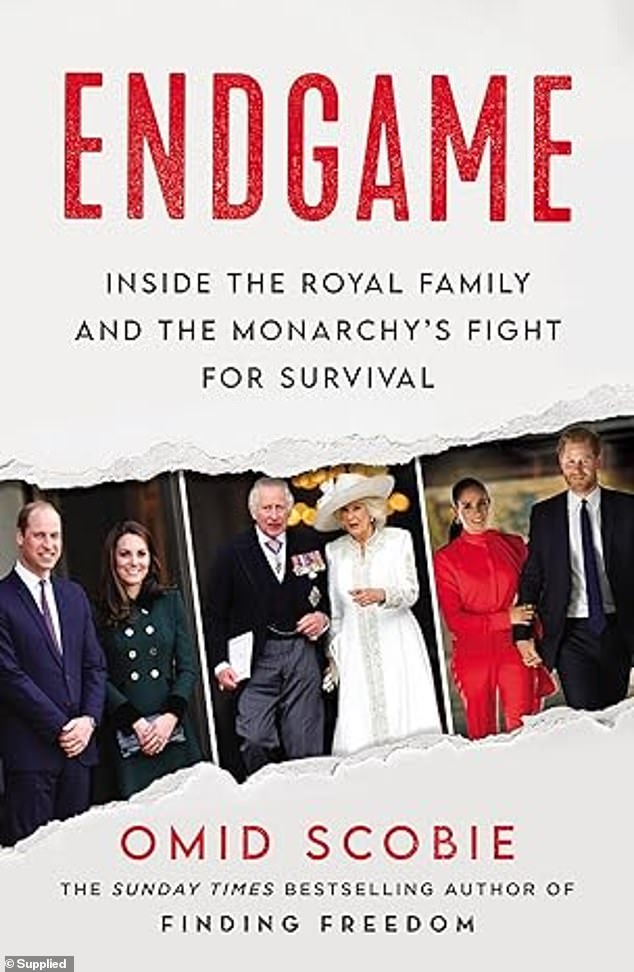 ENDGAME

INSIDE THE ROYAL FAMILY AND THE MONARCHY'S FIGHT FOR SURVIVAL

OMID SCOBIE

THE SUNDAY TIMES BESTSELLING AUTHOR OF

FINDING FREEDOM

© Supplied